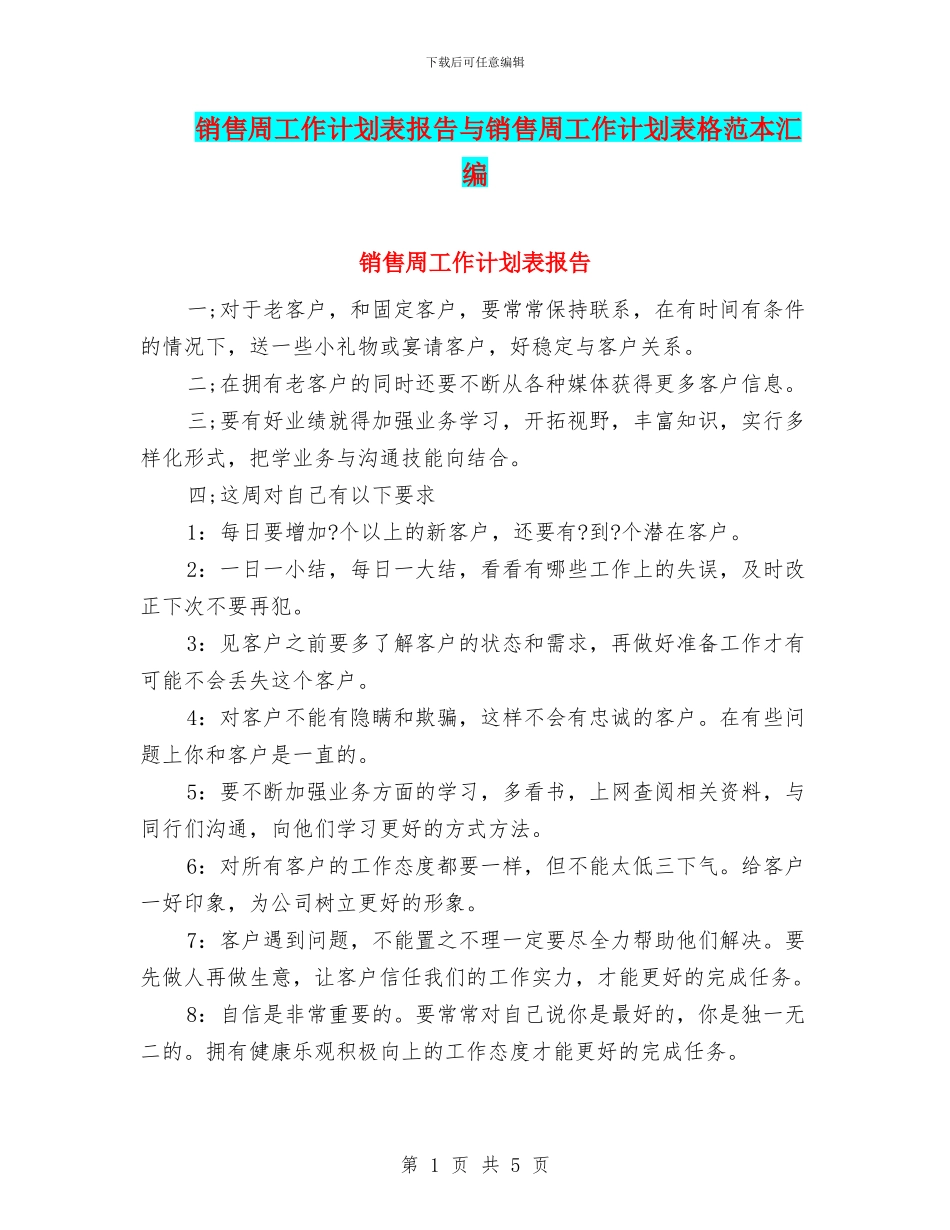 下载后可任意编辑

销售周工作计划表报告与销售周工作计划表格范本汇编

销售周工作计划表报告

一;对于老客户，和固定客户，要常常保持联系，在有时间有条件的情况下，送一些小礼物或宴请客户，好稳定与客户关系。

二;在拥有老客户的同时还要不断从各种媒体获得更多客户信息。

三;要有好业绩就得加强业务学习，开拓视野，丰富知识，实行多样化形式，把学业务与沟通技能向结合。

四;这周对自己有以下要求

1：每日要增加?个以上的新客户，还要有?到?个潜在客户。

2：一日一小结，每日一大结，看看有哪些工作上的失误，及时改正下次不要再犯。

3：见客户之前要多了解客户的状态和需求，再做好准备工作才有可能不会丢失这个客户。

4：对客户不能有隐瞒和欺骗，这样不会有忠诚的客户。在有些问题上你和客户是一直的。

5：要不断加强业务方面的学习，多看书，上网查阅相关资料，与同行们沟通，向他们学习更好的方式方法。

6：对所有客户的工作态度都要一样，但不能太低三下气。给客户一好印象，为公司树立更好的形象。

7：客户遇到问题，不能置之不理一定要尽全力帮助他们解决。要先做人再做生意，让客户信任我们的工作实力，才能更好的完成任务。

8：自信是非常重要的。要常常对自己说你是最好的，你是独一无二的。拥有健康乐观积极向上的工作态度才能更好的完成任务。

第 1 页 共 5 页